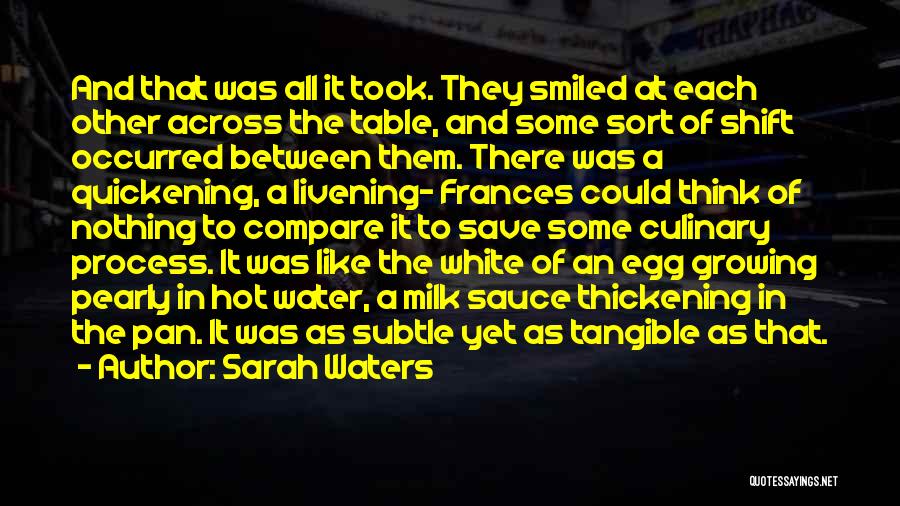 And that was all it took. They smiled at each other across the table, and some sort of shift occurred between them. There was a quickening, a livening- Frances could think of nothing to compare it to save some culinary process. It was like the white of an egg growing pearly in hot water, a milk sauce thickening in the pan. It was as subtle yet as tangible as that.

- Author: Sarah Waters

QUOTESSAYINGS.NET